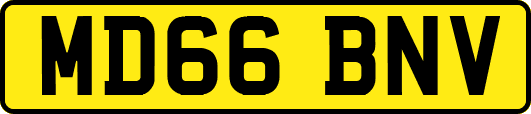 MD66 BNV